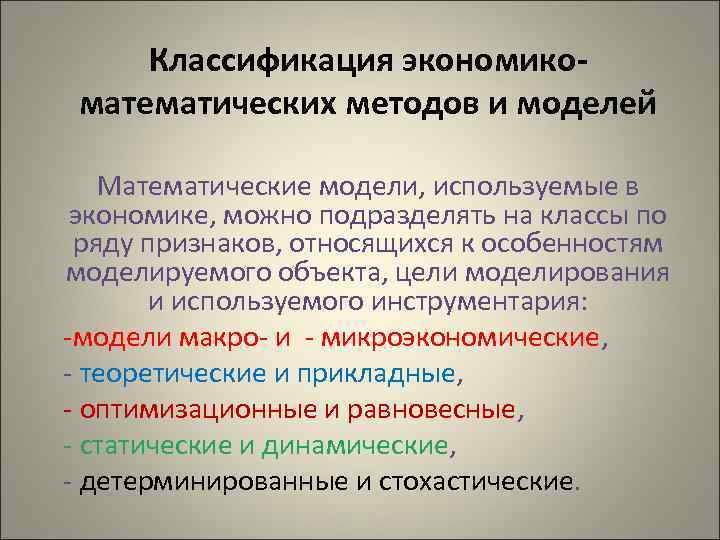 Классификация экономико-математических методов и моделей

Математические модели, используемые в экономике, можно подразделять на классы по ряду признаков, относящихся к особенностям моделируемого объекта, цели моделирования и используемого инструментария:

-модели макро- и - микроэкономические,

- теоретические и прикладные,

- оптимизационные и равновесные,

- статические и динамические,

- детерминированные и стохастические.